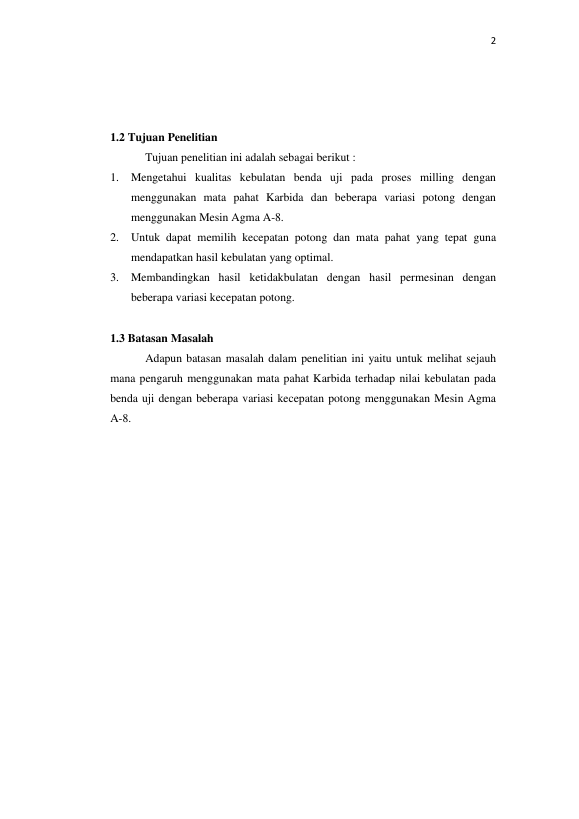 2

1.2 Tujuan Penelitian

Tujuan penelitian ini adalah sebagai berikut :

1. Mengetahui kualitas kebulatan benda uji pada proses milling dengan menggunakan mata pahat Karbida dan beberapa variasi potong dengan menggunakan Mesin Agma A-8.
2. Untuk dapat memilih kecepatan potong dan mata pahat yang tepat guna mendapatkan hasil kebulatan yang optimal.
3. Membandingkan hasil ketidakbulatan dengan hasil permesinan dengan beberapa variasi kecepatan potong.

1.3 Batasan Masalah

Adapun batasan masalah dalam penelitian ini yaitu untuk melihat sejauh mana pengaruh menggunakan mata pahat Karbida terhadap nilai kebulatan pada benda uji dengan beberapa variasi kecepatan potong menggunakan Mesin Agma A-8.